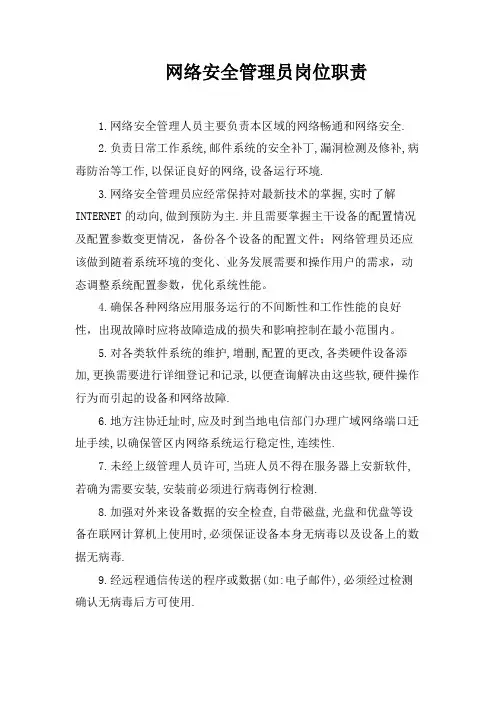 网络安全管理员岗位职责

1.网络安全管理人员主要负责本区域的网络畅通和网络安全.

2.负责日常工作系统,邮件系统的安全补丁,漏洞检测及修补,病毒防治等工作,以保证良好的网络,设备运行环境.

3.网络安全管理员应经常保持对最新技术的掌握,实时了解INTERNET的动向,做到预防为主.并且需要掌握主干设备的配置情况及配置参数变更情况，备份各个设备的配置文件；网络管理员还应该做到随着系统环境的变化、业务发展需要和操作用户的需求，动态调整系统配置参数，优化系统性能。

4.确保各种网络应用服务运行的不间断性和工作性能的良好性，出现故障时应将故障造成的损失和影响控制在最小范围内。

5.对各类软件系统的维护,增删,配置的更改,各类硬件设备添加,更换需要进行详细登记和记录,以便查询解决由这些软,硬件操作行为而引起的设备和网络故障.

6.地方注协迁址时,应及时到当地电信部门办理广域网络端口迁址手续,以确保管区内网络系统运行稳定性,连续性.

7.未经上级管理人员许可,当班人员不得在服务器上安新软件,若确为需要安装,安装前必须进行病毒例行检测.

8.加强对外来设备数据的安全检查,自带磁盘,光盘和优盘等设备在联网计算机上使用时,必须保证设备本身无病毒以及设备上的数据无病毒.

9.经远程通信传送的程序或数据(如:电子邮件),必须经过检测确认无病毒后方可使用.